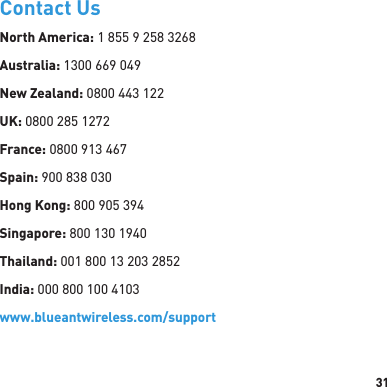 Contact Us

North America: 1 855 9 258 3268

Australia: 1300 669 049

New Zealand: 0800 443 122

UK: 0800 285 1272

France: 0800 913 467

Spain: 900 838 030

Hong Kong: 800 905 394

Singapore: 800 130 1940

Thailand: 001 800 13 203 2852

India: 000 800 100 4103

www.blueantwireless.com/support

31